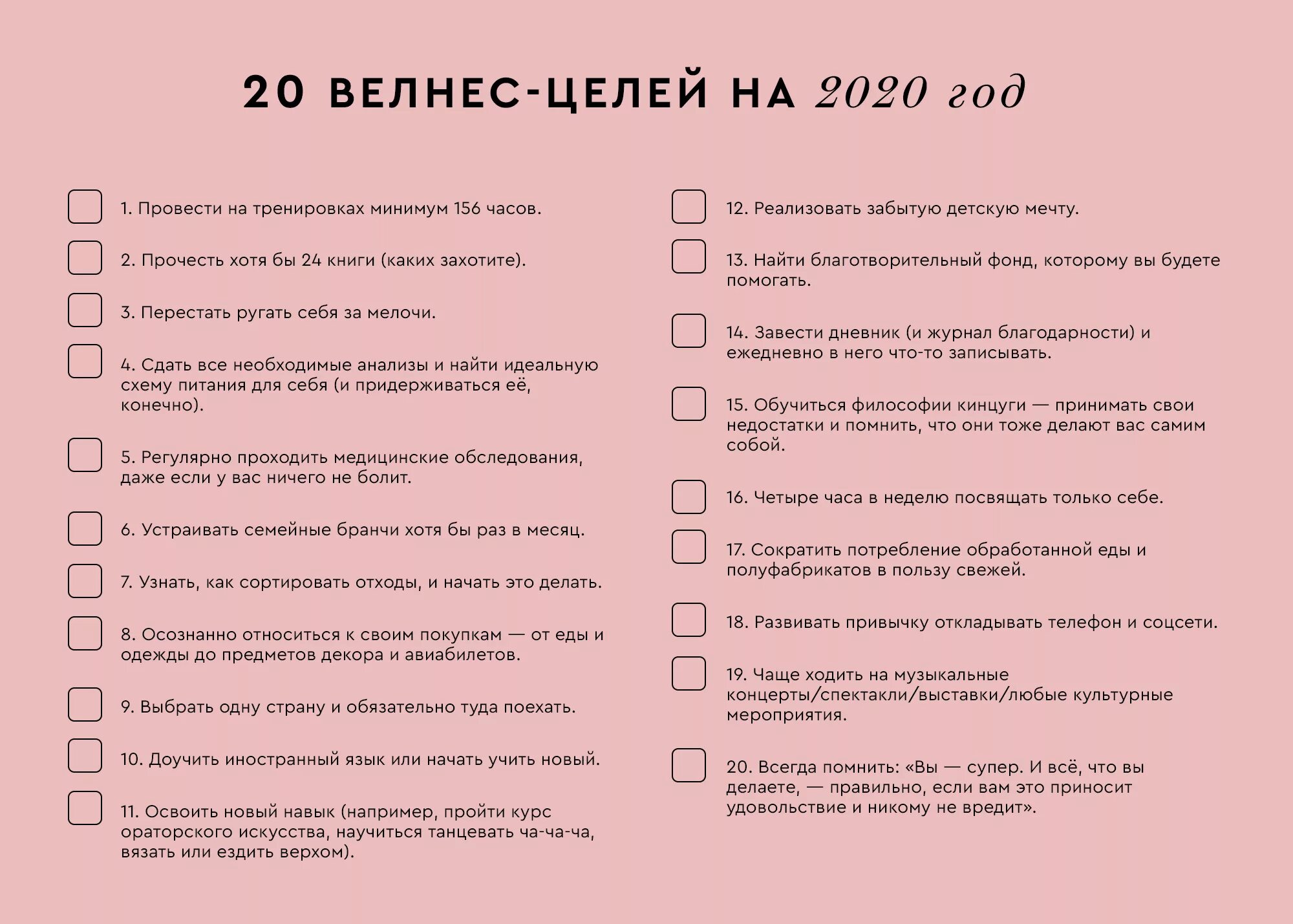 20 ВЕЛНЕС-ЦЕЛЕЙ НА 2020 год

1. Провести на тренировках минимум 156 часов.

2. Прочесть хотя бы 24 книги (каких захотите).

3. Перестать ругать себя за мелочи.

4. Сдать все необходимые анализы и найти идеальную схему питания для себя (и придерживаться её, конечно).

5. Регулярно проходить медицинские обследования, даже если у вас ничего не болит.

6. Устраивать семейные бранчи хотя бы раз в месяц.

7. Узнать, как сортировать отходы, и начать это делать.

8. Осознанно относиться к своим покупкам — от еды и одежды до предметов декора и авиабилетов.

9. Выбрать одну страну и обязательно туда поехать.

10. Доучить иностранный язык или начать учить новый.

11. Освоить новый навык (например, пройти курс ораторского искусства, научиться танцевать ча-ча-ча, вязать или ездить верхом).

12. Реализовать забытую детскую мечту.

13. Найти благотворительный фонд, которому вы будете помогать.

14. Завести дневник (и журнал благодарности) и ежедневно в него что-то записывать.

15. Обучиться философии кинцуги — принимать свои недостатки и помнить, что они тоже делают вас самим собой.

16. Четыре часа в неделю посвящать только себе.

17. Сократить потребление обработанной еды и полуфабрикатов в пользу свежей.

18. Развивать привычку откладывать телефон и соцсети.

19. Чаще ходить на музыкальные концерты/спектакли/выставки/любые культурные мероприятия.

20. Всегда помнить: «Вы — супер. И всё, что вы делаете, — правильно, если вам это приносит удовольствие и никому не вредит».